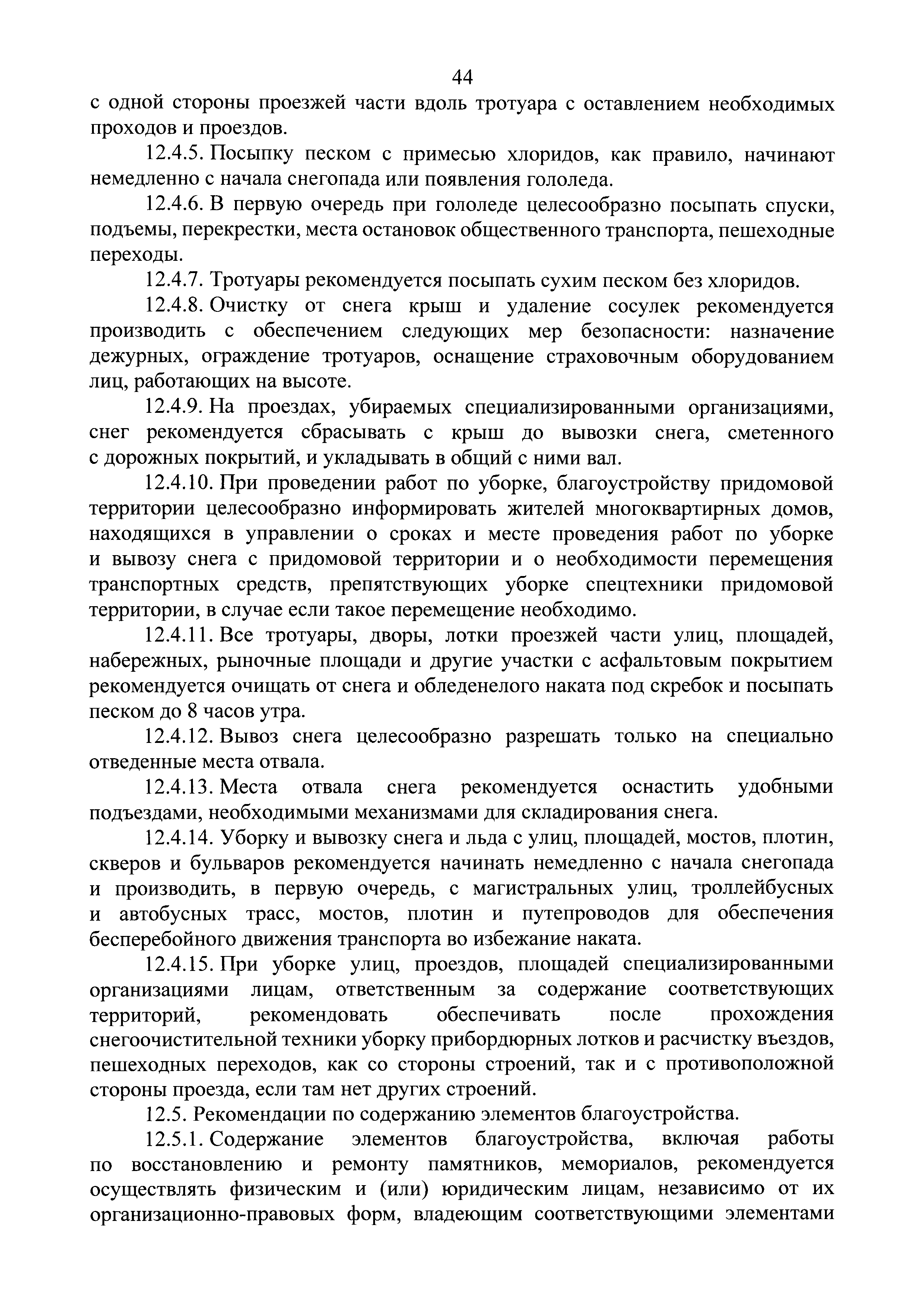 44

с одной стороны проезжей части вдоль тротуара с оставлением необходимых проходов и проездов.

12.4.5. Посыпку песком с примесью хлоридов, как правило, начинают немедленно с начала снегопада или появления гололеда.

12.4.6. В первую очередь при гололеде целесообразно посыпать спуски, подъемы, перекрестки, места остановок общественного транспорта, пешеходные переходы.

12.4.7. Тротуары рекомендуется посыпать сухим песком без хлоридов.

12.4.8. Очистку от снега крыш и удаление сосулек рекомендуется производить с обеспечением следующих мер безопасности: назначение дежурных, ограждение тротуаров, оснащение страховочным оборудованием лиц, работающих на высоте.

12.4.9. На проездах, убираемых специализированными организациями, снег рекомендуется сбрасывать с крыш до вывозки снега, сметенного с дорожных покрытий, и укладывать в общий с ними вал.

12.4.10. При проведении работ по уборке, благоустройству придомовой территории целесообразно информировать жителей многоквартирных домов, находящихся в управлении о сроках и месте проведения работ по уборке и вывозу снега с придомовой территории и о необходимости перемещения транспортных средств, препятствующих уборке спецтехники придомовой территории, в случае если такое перемещение необходимо.

12.4.11. Все тротуары, дворы, лотки проезжей части улиц, площадей, набережных, рыночные площади и другие участки с асфальтовым покрытием рекомендуется очищать от снега и обледенелого наката под скребок и посыпать песком до 8 часов утра.

12.4.12. Вывоз снега целесообразно разрешать только на специально отведенные места отвала.

12.4.13. Места отвала снега рекомендуется оснастить удобными подъездами, необходимыми механизмами для складирования снега.

12.4.14. Уборку и вывозку снега и льда с улиц, площадей, мостов, плотин, скверов и бульваров рекомендуется начинать немедленно с начала снегопада и производить, в первую очередь, с магистральных улиц, троллейбусных и автобусных трасс, мостов, плотин и путепроводов для обеспечения бесперебойного движения транспорта во избежание наката.

12.4.15. При уборке улиц, проездов, площадей специализированными организациями лицам, ответственным за содержание соответствующих территорий, рекомендовать обеспечивать после прохождения снегоочистительной техники уборку прибордюрных лотков и расчистку въездов, пешеходных переходов, как со стороны строений, так и с противоположной стороны проезда, если там нет других строений.

12.5. Рекомендации по содержанию элементов благоустройства.

12.5.1. Содержание элементов благоустройства, включая работы по восстановлению и ремонту памятников, мемориалов, рекомендуется осуществлять физическим и (или) юридическим лицам, независимо от их организационно-правовых форм, владеющим соответствующими элементами